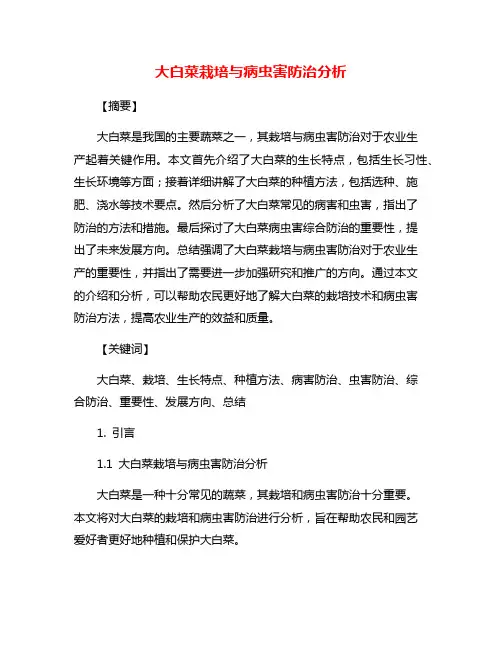 大白菜栽培与病虫害防治分析

【摘要】

大白菜是我国的主要蔬菜之一，其栽培与病虫害防治对于农业生产起着关键作用。本文首先介绍了大白菜的生长特点，包括生长习性、生长环境等方面；接着详细讲解了大白菜的种植方法，包括选种、施肥、浇水等技术要点。然后分析了大白菜常见的病害和虫害，指出了防治的方法和措施。最后探讨了大白菜病虫害综合防治的重要性，提出了未来发展方向。总结强调了大白菜栽培与病虫害防治对于农业生产的重要性，并指出了需要进一步加强研究和推广的方向。通过本文的介绍和分析，可以帮助农民更好地了解大白菜的栽培技术和病虫害防治方法，提高农业生产的效益和质量。

【关键词】

大白菜、栽培、生长特点、种植方法、病害防治、虫害防治、综合防治、重要性、发展方向、总结

1. 引言

1.1 大白菜栽培与病虫害防治分析

大白菜是一种十分常见的蔬菜，其栽培和病虫害防治十分重要。本文将对大白菜的栽培和病虫害防治进行分析，旨在帮助农民和园艺爱好者更好地种植和保护大白菜。